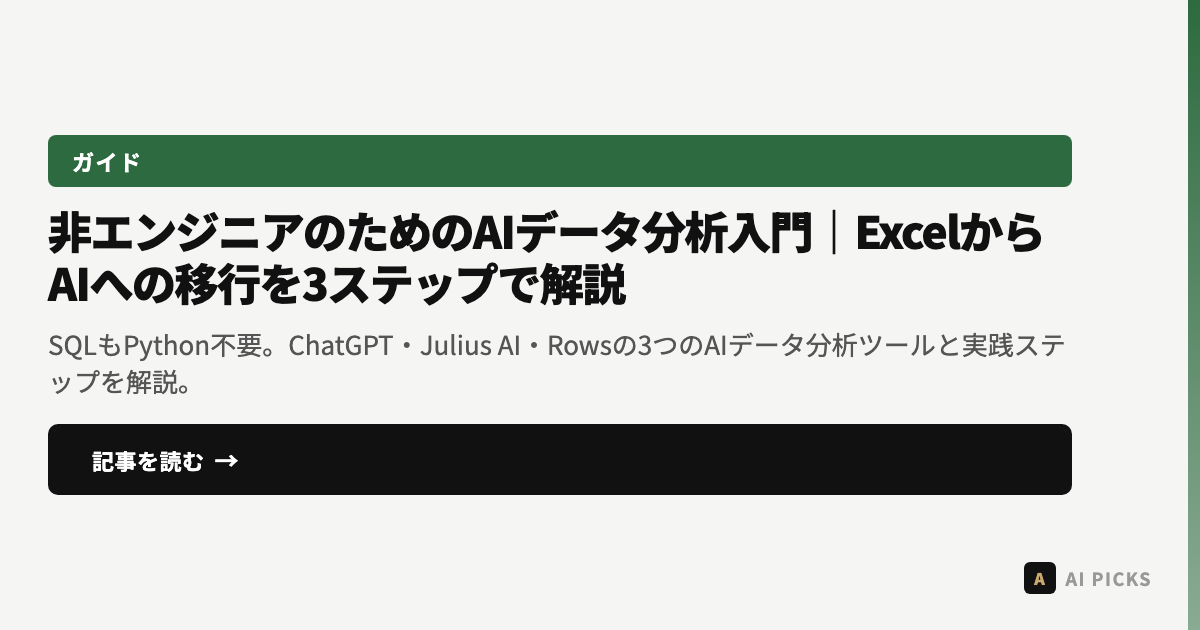 ガイド

非エンジニアのためのAIデータ分析入門｜ExcelからAIへの移行を3ステップで解説

SQLもPython不要。ChatGPT・Julius AI・Rowsの3つのAIデータ分析ツールと実践ステップを解説。

記事を読む →

A AI PICKS